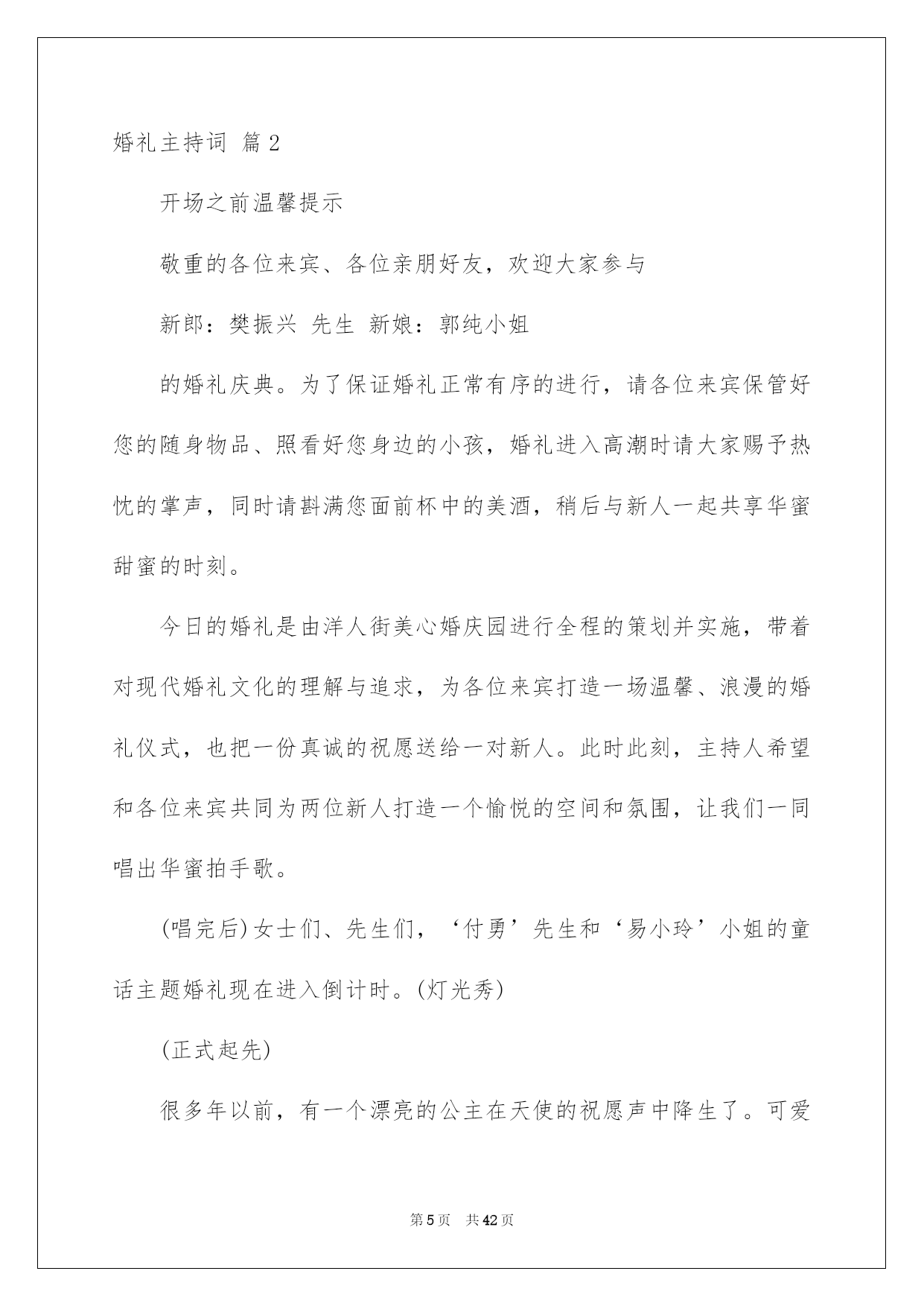 婚礼主持词 篇2

开场之前温馨提示

敬重的各位来宾、各位亲朋好友，欢迎大家参与

新郎：樊振兴 先生 新娘：郭纯小姐

的婚礼庆典。为了保证婚礼正常有序的进行，请各位来宾保管好您的随身物品、照看好您身边的小孩，婚礼进入高潮时请大家赐予热忱的掌声，同时请斟满您面前杯中的美酒，稍后与新人一起共享华蜜甜蜜的时刻。

今日的婚礼是由洋人街美心婚庆园进行全程的策划并实施，带着对现代婚礼文化的理解与追求，为各位来宾打造一场温馨、浪漫的婚礼仪式，也把一份真诚的祝愿送给一对新人。此时此刻，主持人希望和各位来宾共同为两位新人打造一个愉悦的空间和氛围，让我们一同唱出华蜜拍手歌。

(唱完后)女士们、先生们，‘付勇’先生和‘易小玲’小姐的童话主题婚礼现在进入倒计时。(灯光秀)

(正式起先)

很多年以前，有一个漂亮的公主在天使的祝愿声中降生了。可爱

第5页 共42页